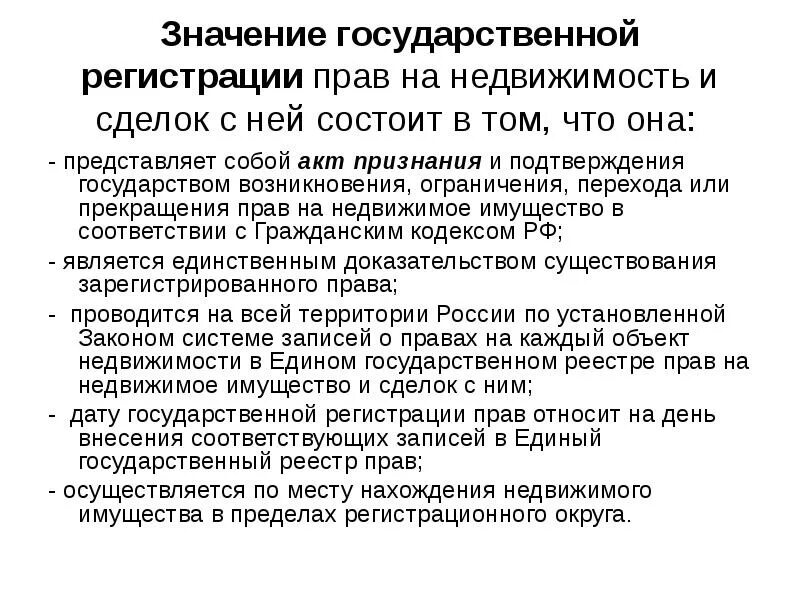 Значение государственной регистрации прав на недвижимость и сделок с ней состоит в том, что она:

- представляет собой акт признания и подтверждения государством возникновения, ограничения, перехода или прекращения прав на недвижимое имущество в соответствии с Гражданским кодексом РФ;

- является единственным доказательством существования зарегистрированного права;

- проводится на всей территории России по установленной Законом системе записей о правах на каждый объект недвижимости в Едином государственном реестре прав на недвижимое имущество и сделок с ним;

- дату государственной регистрации прав относит на день внесения соответствующих записей в Единый государственный реестр прав;

- осуществляется по месту нахождения недвижимого имущества в пределах регистрационного округа.